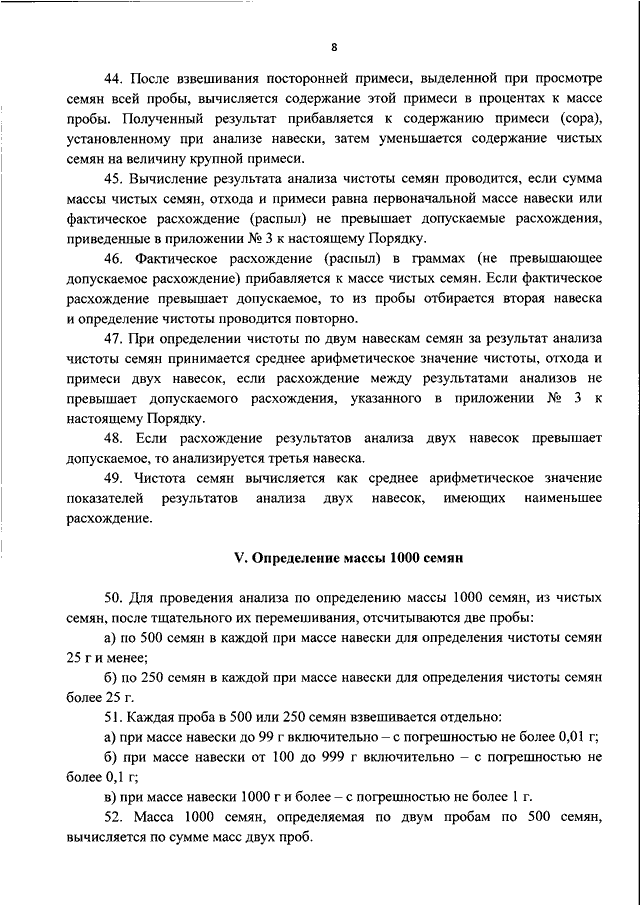 8

44. После взвешивания посторонней примеси, выделенной при просмотре семян всей пробы, вычисляется содержание этой примеси в процентах к массе пробы. Полученный результат прибавляется к содержанию примеси (сора), установленному при анализе навески, затем уменьшается содержание чистых семян на величину крупной примеси.

45. Вычисление результата анализа чистоты семян проводится, если сумма массы чистых семян, отхода и примеси равна первоначальной массе навески или фактическое расхождение (распыл) не превышает допускаемые расхождения, приведенные в приложении № 3 к настоящему Порядку.

46. Фактическое расхождение (распыл) в граммах (не превышающее допускаемое расхождение) прибавляется к массе чистых семян. Если фактическое расхождение превышает допускаемое, то из пробы отбирается вторая навеска и определение чистоты проводится повторно.

47. При определении чистоты по двум навескам семян за результат анализа чистоты семян принимается среднее арифметическое значение чистоты, отхода и примеси двух навесок, если расхождение между результатами анализов не превышает допускаемого расхождения, указанного в приложении № 3 к настоящему Порядку.

48. Если расхождение результатов анализа двух навесок превышает допускаемое, то анализируется третья навеска.

49. Чистота семян вычисляется как среднее арифметическое значение показателей результатов анализа двух навесок, имеющих наименьшее расхождение.

V. Определение массы 1000 семян

50. Для проведения анализа по определению массы 1000 семян, из чистых семян, после тщательного их перемешивания, отсчитываются две пробы:

а) по 500 семян в каждой при массе навески для определения чистоты семян 25 г и менее;

б) по 250 семян в каждой при массе навески для определения чистоты семян более 25 г.

51. Каждая проба в 500 или 250 семян взвешивается отдельно:

а) при массе навески до 99 г включительно – с погрешностью не более 0,01 г;

б) при массе навески от 100 до 999 г включительно – с погрешностью не более 0,1 г;

в) при массе навески 1000 г и более – с погрешностью не более 1 г.

52. Масса 1000 семян, определяемая по двум пробам по 500 семян, вычисляется по сумме масс двух проб.